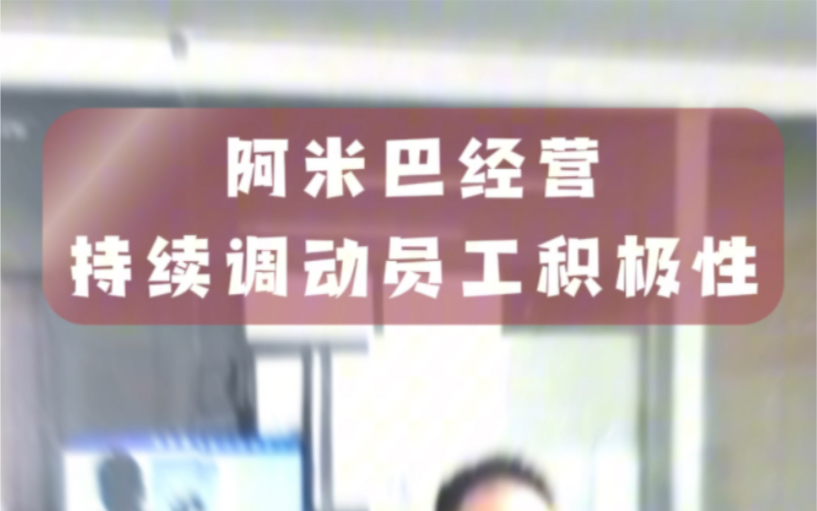 阿米巴经营
持续调动员工积极性